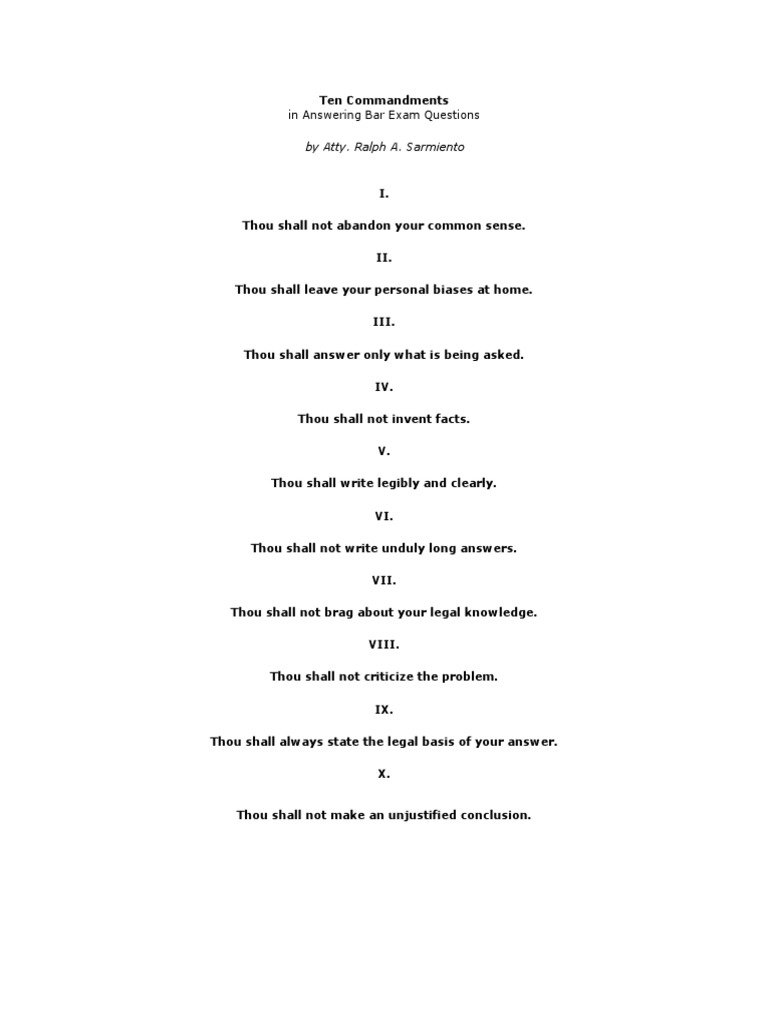 Ten Commandments
in Answering Bar Exam Questions

by Atty. Ralph A. Sarmiento

I.

Thou shall not abandon your common sense.

II.

Thou shall leave your personal biases at home.

III.

Thou shall answer only what is being asked.

IV.

Thou shall not invent facts.

V.

Thou shall write legibly and clearly.

VI.

Thou shall not write unduly long answers.

VII.

Thou shall not brag about your legal knowledge.

VIII.

Thou shall not criticize the problem.

IX.

Thou shall always state the legal basis of your answer.

X.

Thou shall not make an unjustified conclusion.